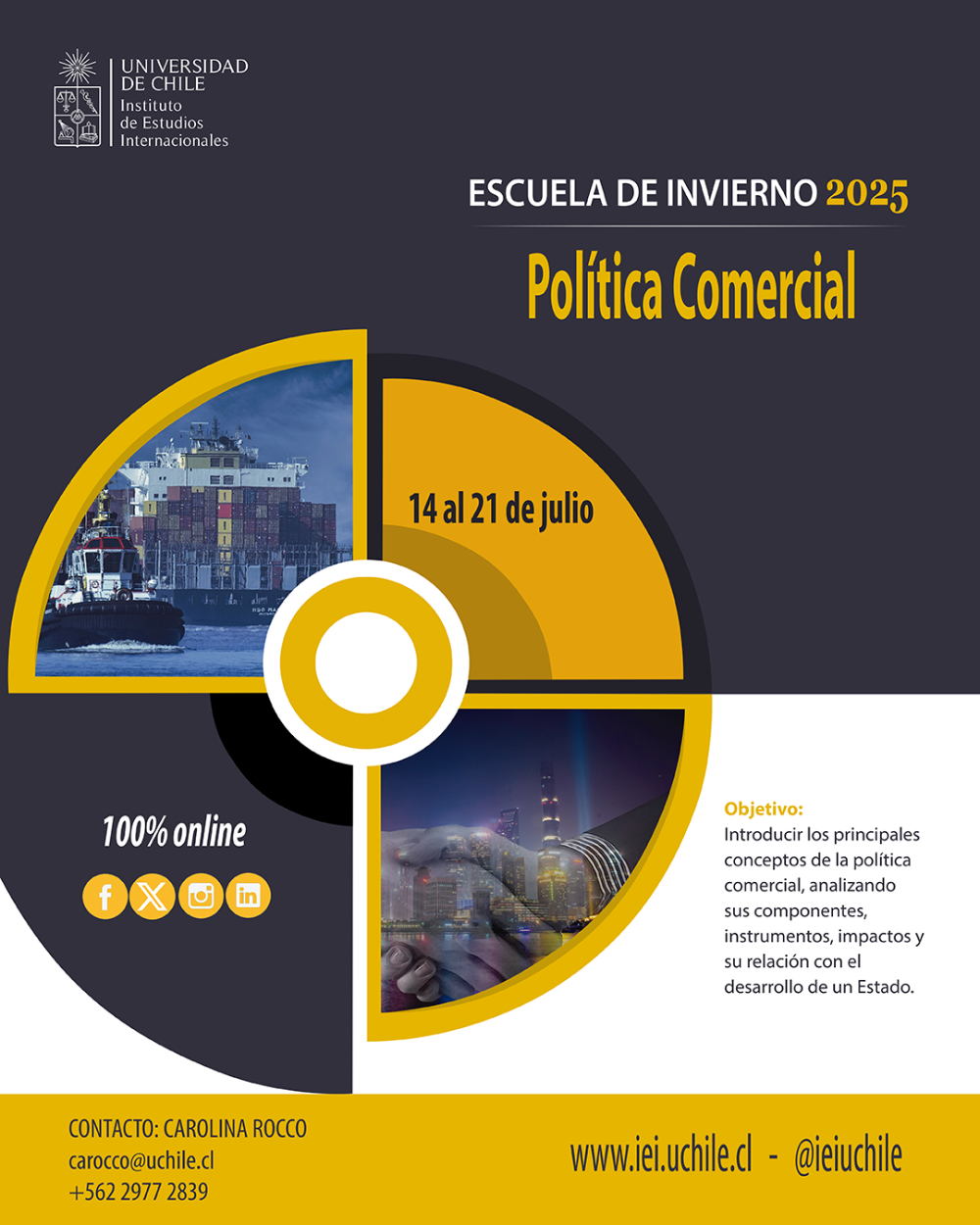 UNIVERSIDAD DE CHILE
Instituto de Estudios Internacionales

ESCUELA DE INVIERNO 2025

Política Comercial

14 al 21 de julio

100% online

Objetivo:
Introducir los principales conceptos de la política comercial, analizando sus componentes, instrumentos, impactos y su relación con el desarrollo de un Estado.

CONTACTO: CAROLINA ROCCO
carocco@uchile.cl
+562 2977 2839

www.iei.uchile.cl - @ieiuchile